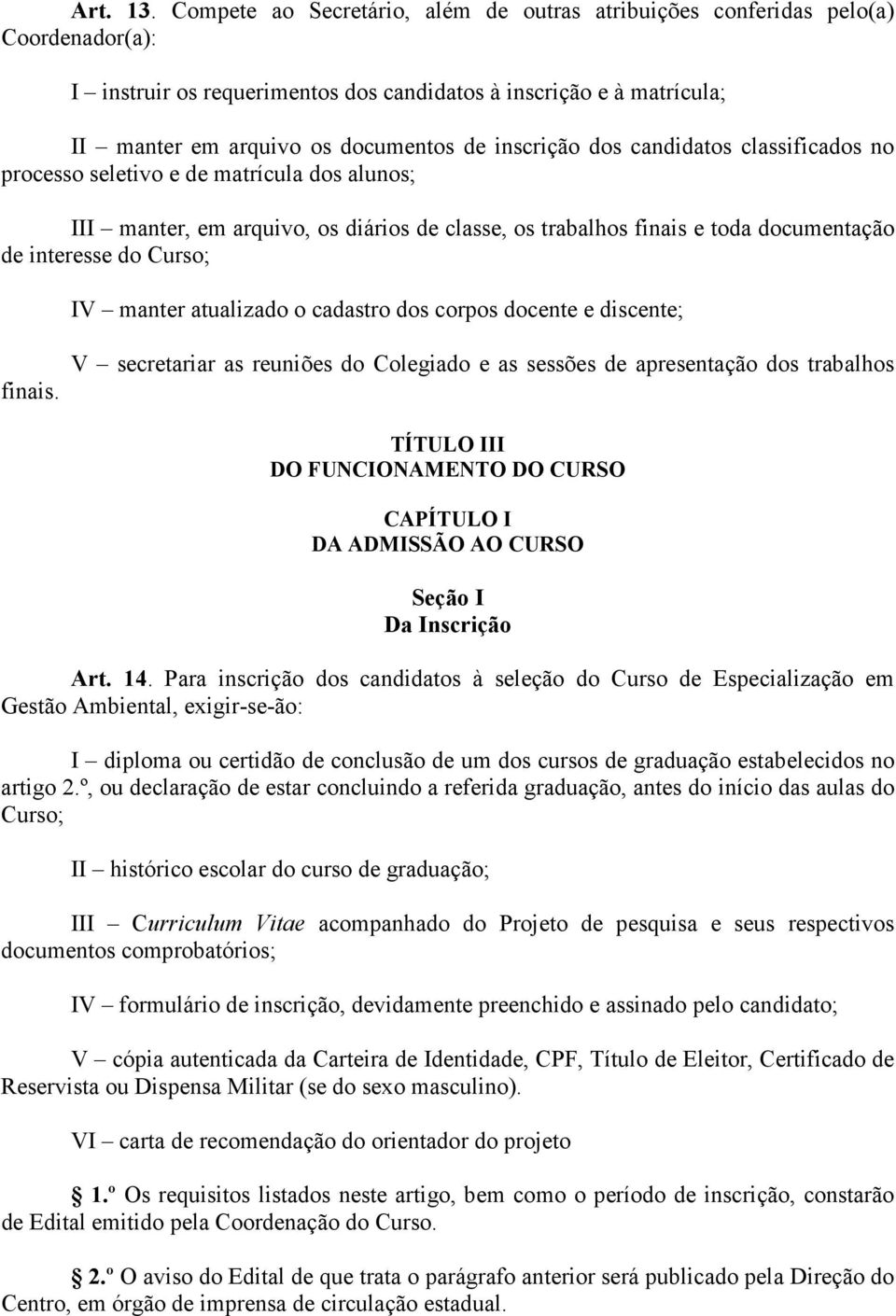 Art. 13. Compete ao Secretário, além de outras atribuições conferidas pelo(a) Coordenador(a):

I – instruir os requerimentos dos candidatos à inscrição e à matrícula;

II – manter em arquivo os documentos de inscrição dos candidatos classificados no processo seletivo e de matrícula dos alunos;

III – manter, em arquivo, os diários de classe, os trabalhos finais e toda documentação de interesse do Curso;

IV – manter atualizado o cadastro dos corpos docente e discente;

V – secretariar as reuniões do Colegiado e as sessões de apresentação dos trabalhos finais.

TÍTULO III
DO FUNCIONAMENTO DO CURSO

CAPÍTULO I
DA ADMISSÃO AO CURSO

Seção I
Da Inscrição

Art. 14. Para inscrição dos candidatos à seleção do Curso de Especialização em Gestão Ambiental, exigir-se-ão:

I – diploma ou certidão de conclusão de um dos cursos de graduação estabelecidos no artigo 2.º, ou declaração de estar concluindo a referida graduação, antes do início das aulas do Curso;

II – histórico escolar do curso de graduação;

III – Curriculum Vitae acompanhado do Projeto de pesquisa e seus respectivos documentos comprobatórios;

IV – formulário de inscrição, devidamente preenchido e assinado pelo candidato;

V – cópia autenticada da Carteira de Identidade, CPF, Título de Eleitor, Certificado de Reservista ou Dispensa Militar (se do sexo masculino).

VI – carta de recomendação do orientador do projeto

1.º Os requisitos listados neste artigo, bem como o período de inscrição, constarão de Edital emitido pela Coordenação do Curso.

2.º O aviso do Edital de que trata o parágrafo anterior será publicado pela Direção do Centro, em órgão de imprensa de circulação estadual.